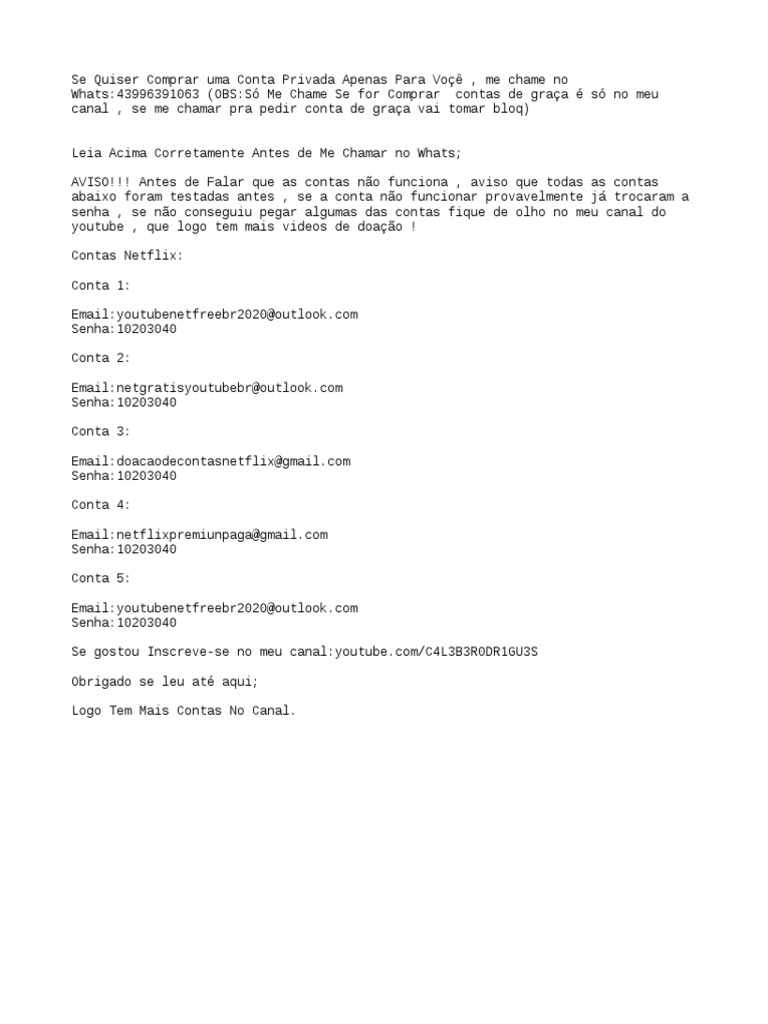 Se Quiser Comprar uma Conta Privada Apenas Para Voçê , me chame no Whats:43996391063 (OBS:Só Me Chame Se for Comprar  contas de graça é só no meu canal , se me chamar pra pedir conta de graça vai tomar bloq)

Leia Acima Corretamente Antes de Me Chamar no Whats;

AVISO!!! Antes de Falar que as contas não funciona , aviso que todas as contas abaixo foram testadas antes , se a conta não funcionar provavelmente já trocaram a senha , se não conseguiu pegar algumas das contas fique de olho no meu canal do youtube , que logo tem mais videos de doação !

Contas Netflix:

Conta 1:

Email:youtubenetfreebr2020@outlook.com
Senha:10203040

Conta 2:

Email:netgratisyoutubebr@outlook.com
Senha:10203040

Conta 3:

Email:doacaodecontasnetflix@gmail.com
Senha:10203040

Conta 4:

Email:netflixpremiunpaga@gmail.com
Senha:10203040

Conta 5:

Email:youtubenetfreebr2020@outlook.com
Senha:10203040

Se gostou Inscreve-se no meu canal:youtube.com/C4L3B3R0DR1GU3S

Obrigado se leu até aqui;

Logo Tem Mais Contas No Canal.